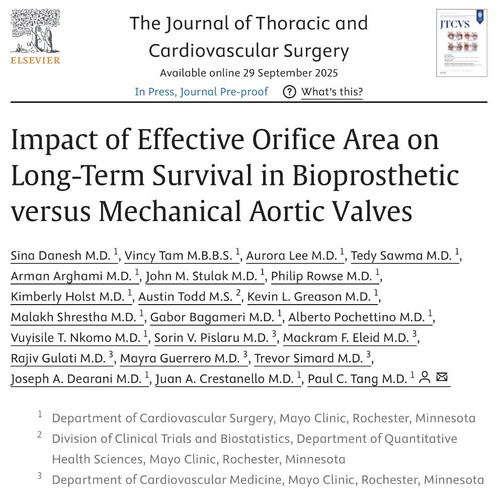 ELSEVIER

The Journal of Thoracic and Cardiovascular Surgery
Available online 29 September 2025

In Press, Journal Pre-proof ? What's this?

JTCVS

Impact of Effective Orifice Area on Long-Term Survival in Bioprosthetic versus Mechanical Aortic Valves

Sina Danesh M.D. $^1$, Vincy Tam M.B.B.S. $^1$, Aurora Lee M.D. $^1$, Tedy Sawma M.D. $^1$, Arman Arghami M.D. $^1$, John M. Stulak M.D. $^1$, Philip Rowse M.D. $^1$, Kimberly Holst M.D. $^1$, Austin Todd M.S. $^2$, Kevin L. Greason M.D. $^1$, Malakh Shrestha M.D. $^1$, Gabor Bagameri M.D. $^1$, Alberto Pochettino M.D. $^1$, Vuyisile T. Nkomo M.D. $^1$, Sorin V. Pislaru M.D. $^3$, Mackram F. Eleid M.D. $^3$, Rajiv Gulati M.D. $^3$, Mayra Guerrero M.D. $^3$, Trevor Simard M.D. $^3$, Joseph A. Dearani M.D. $^1$, Juan A. Crestanello M.D. $^1$, Paul C. Tang M.D. $^1$

$^1$ Department of Cardiovascular Surgery, Mayo Clinic, Rochester, Minnesota

$^2$ Division of Clinical Trials and Biostatistics, Department of Quantitative Health Sciences, Mayo Clinic, Rochester, Minnesota

$^3$ Department of Cardiovascular Medicine, Mayo Clinic, Rochester, Minnesota